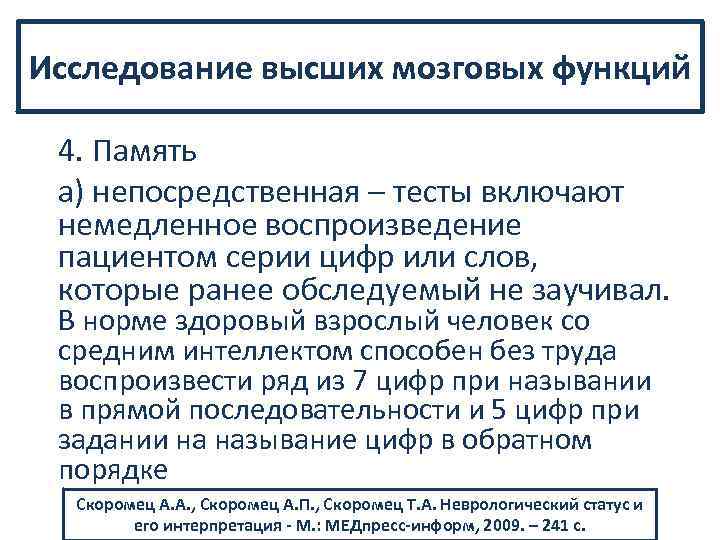 Исследование высших мозговых функций

4. Память

а) непосредственная – тесты включают немедленное воспроизведение пациентом серии цифр или слов, которые ранее обследуемый не заучивал. В норме здоровый взрослый человек со средним интеллектом способен без труда воспроизвести ряд из 7 цифр при назывании в прямой последовательности и 5 цифр при задании на называние цифр в обратном порядке

Скоромец А.А., Скоромец А.П., Скоромец Т.А. Неврологический статус и его интерпретация - М.: МЕДпресс-информ, 2009. – 241 с.